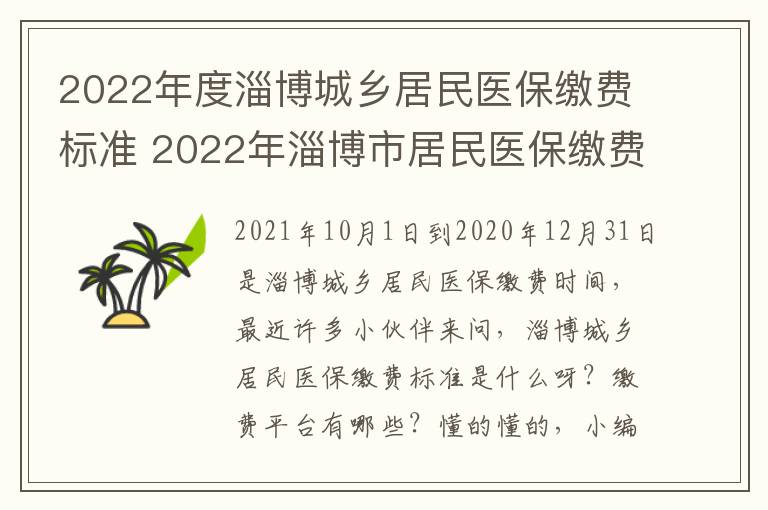 2022年度淄博城乡居民医保缴费标准 2022年淄博市居民医保缴费

2021年10月1日到2020年12月31日是淄博城乡居民医保缴费时间，最近许多小伙伴来问，淄博城乡居民医保缴费标准是什么呀？缴费平台有哪些？懂的懂的，小编